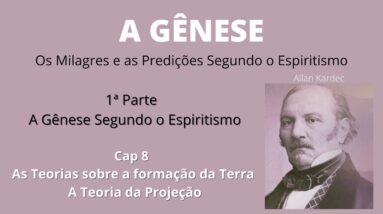 A GÊNESE

Os Milagres e as Predições Segundo o Espiritismo

Allan Kardec

1ª Parte
A Gênese Segundo o Espiritismo

Cap 8
As Teorias sobre a formação da Terra
A Teoria da Projeção